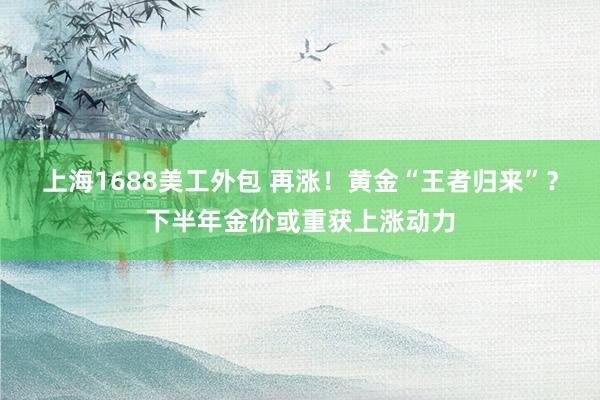 上海1688美工外包 再涨！黄金“王者归来”？下半年金价或重获上涨动力